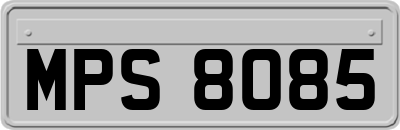 MPS 8085